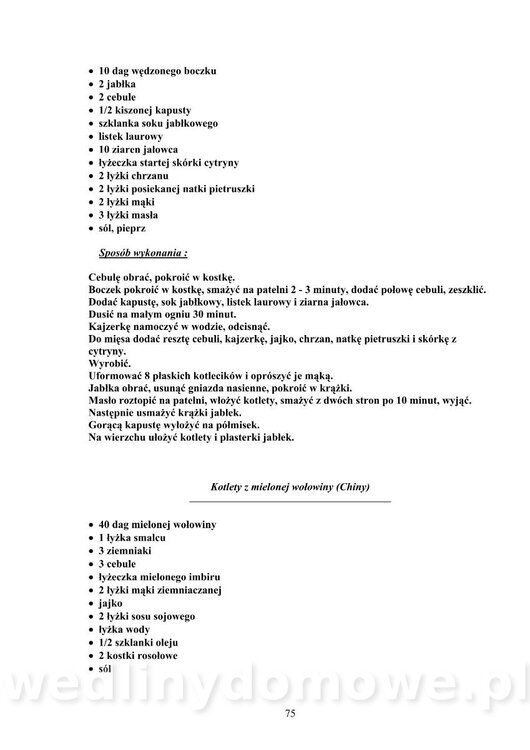 • 10 dag wędzonego boczku
• 2 jabłka
• 2 cebule
• 1/2 kiszonej kapusty
• szklanka soku jabłkowego
• listek laurowy
• 10 ziaren jałowca
• łyżeczka startej skórki cytryny
• 2 łyżki chrzanu
• 2 łyżki posiekanej natki pietruszki
• 2 łyżki mąki
• 3 łyżki masła
• sól, pieprz

Sposób wykonania :

Cebulę obrać, pokroić w kostkę.
Boczek pokroić w kostkę, smażyć na patelni 2 - 3 minuty, dodać połowę cebuli, zeszklić.
Dodać kapustę, sok jabłkowy, listek laurowy i ziarna jałowca.
Dusić na małym ogniu 30 minut.
Kajzerkę namoczyć w wodzie, odcisnąć.
Do mięsa dodać resztę cebuli, kajzerkę, jajko, chrzan, natkę pietruszki i skórkę z cytryny.
Wyrobić.
Uformować 8 płaskich kotlecików i oprószyć je mąką.
Jabłka obrać, usunąć gniazda nasienne, pokroić w krążki.
Masło roztopić na patelni, włożyć kotlety, smażyć z dwóch stron po 10 minut, wyjąć.
Następnie usmażyć krążki jabłek.
Gorącą kapustę wyłożyć na półmisek.
Na wierzchu ułożyć kotlety i plasterki jabłek.

Kotlety z mielonej wołowiny (Chiny)

• 40 dag mielonej wołowiny
• 1 łyżka smalcu
• 3 ziemniaki
• 3 cebule
• łyżeczka mielonego imbiru
• 2 łyżki mąki ziemniaczanej
• jajko
• 2 łyżki sosu sojowego
• łyżka wody
• 1/2 szklanki oleju
• 2 kostki rosołowe
• sól

wedlinydomowe.pl

75